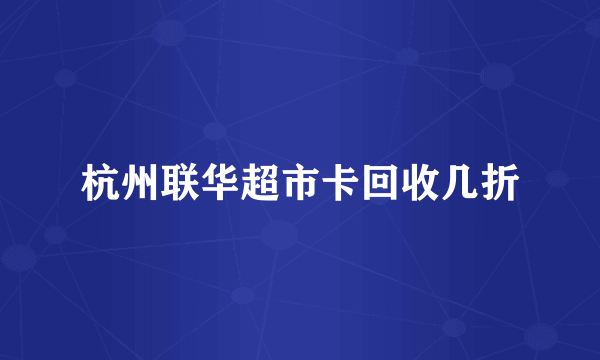 杭州联华超市卡回收几折